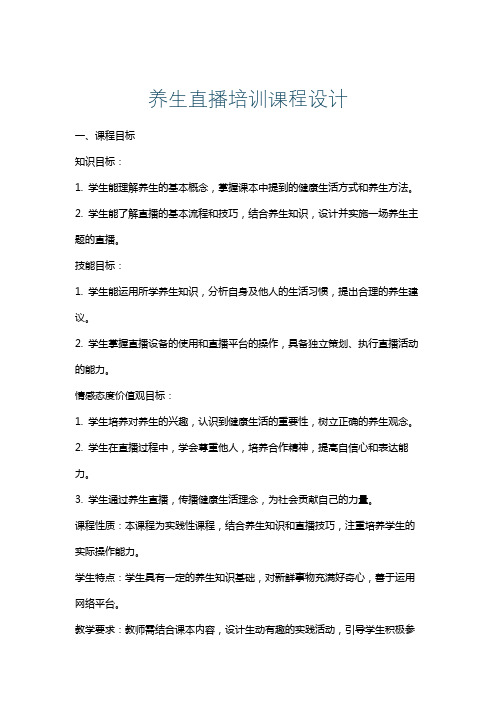 养生直播培训课程设计

一、课程目标

知识目标：

1. 学生能理解养生的基本概念，掌握课本中提到的健康生活方式和养生方法。

2. 学生能了解直播的基本流程和技巧，结合养生知识，设计并实施一场养生主题的直播。

技能目标：

1. 学生能运用所学养生知识，分析自身及他人的生活习惯，提出合理的养生建议。

2. 学生掌握直播设备的使用和直播平台的操作，具备独立策划、执行直播活动的能力。

情感态度价值观目标：

1. 学生培养对养生的兴趣，认识到健康生活的重要性，树立正确的养生观念。

2. 学生在直播过程中，学会尊重他人，培养合作精神，提高自信心和表达能力。

3. 学生通过养生直播，传播健康生活理念，为社会贡献自己的力量。

课程性质：本课程为实践性课程，结合养生知识和直播技巧，注重培养学生的实际操作能力。

学生特点：学生具有一定的养生知识基础，对新鲜事物充满好奇心，善于运用网络平台。

教学要求：教师需结合课本内容，设计生动有趣的实践活动，引导学生积极参